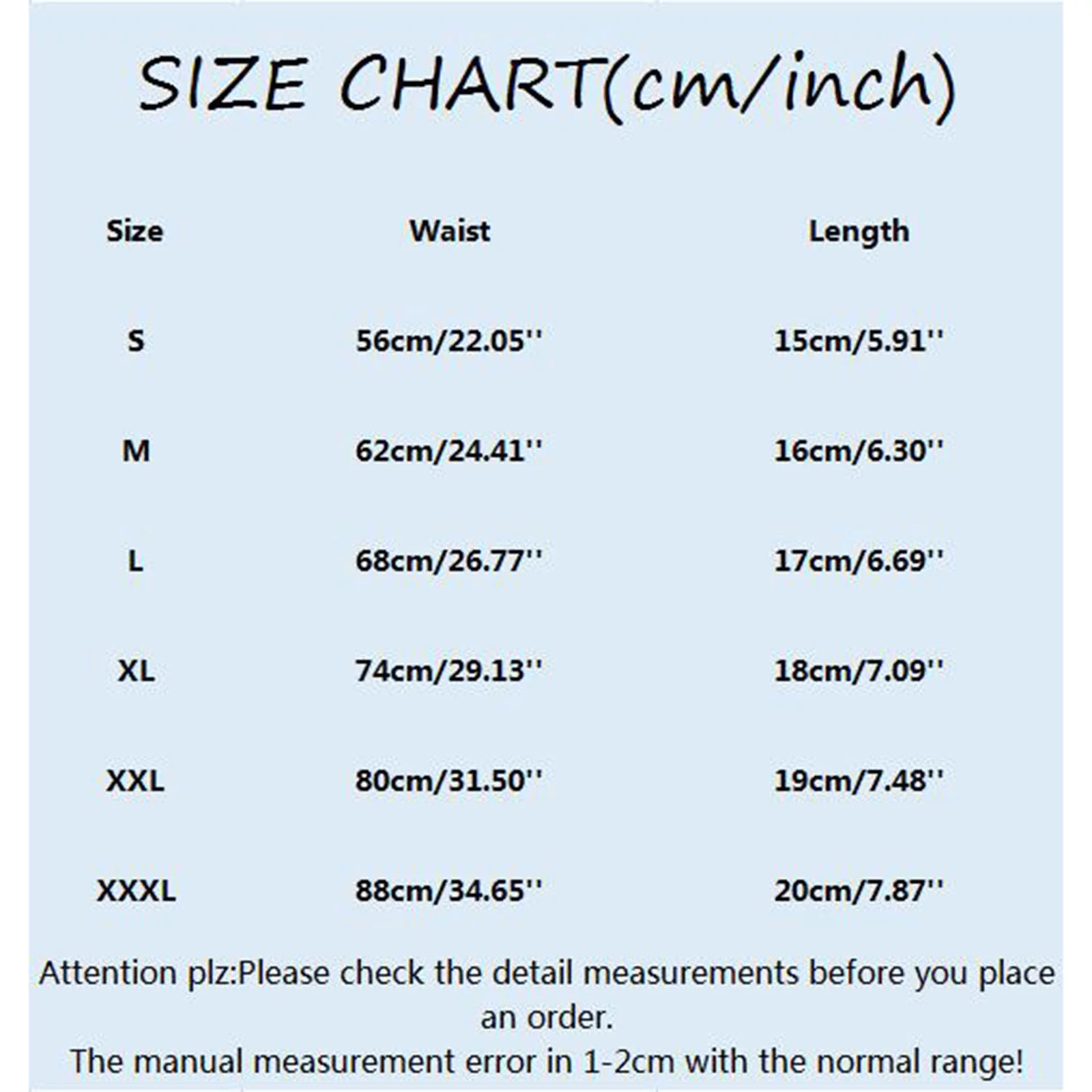 SIZE CHART(cm/inch)

| Size | Waist | Length |
|---|---|---|
| S | 56cm/22.05'' | 15cm/5.91'' |
| M | 62cm/24.41'' | 16cm/6.30'' |
| L | 68cm/26.77'' | 17cm/6.69'' |
| XL | 74cm/29.13'' | 18cm/7.09'' |
| XXL | 80cm/31.50'' | 19cm/7.48'' |
| XXXL | 88cm/34.65'' | 20cm/7.87'' |

Attention plz:Please check the detail measurements before you place an order.
The manual measurement error in 1-2cm with the normal range!